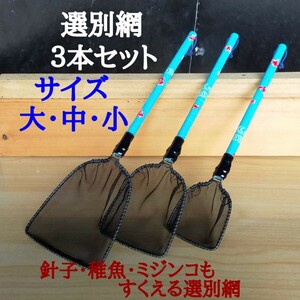 選別網
3本セット

サイズ
大・中・小

針子・稚魚・ミジンコも
すくえる選別網